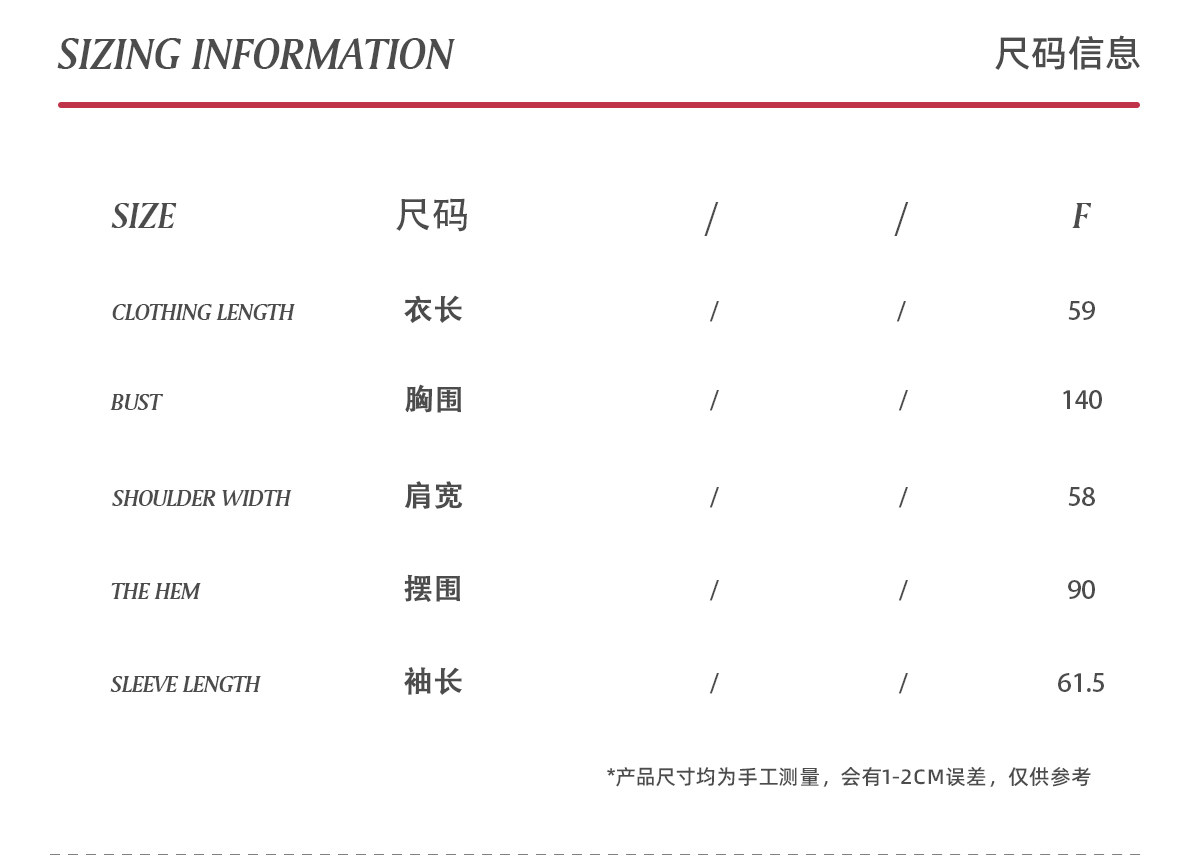 SIZING INFORMATION 尺码信息

| SIZE | 尺码 | / | / | F |
|---|---|---|---|---|
| CLOTHING LENGTH | 衣长 | / | / | 59 |
| BUST | 胸围 | / | / | 140 |
| SHOULDER WIDTH | 肩宽 | / | / | 58 |
| THE HEM | 摆围 | / | / | 90 |
| SLEEVE LENGTH | 袖长 | / | / | 61.5 |

*产品尺寸均为手工测量，会有1-2CM误差，仅供参考